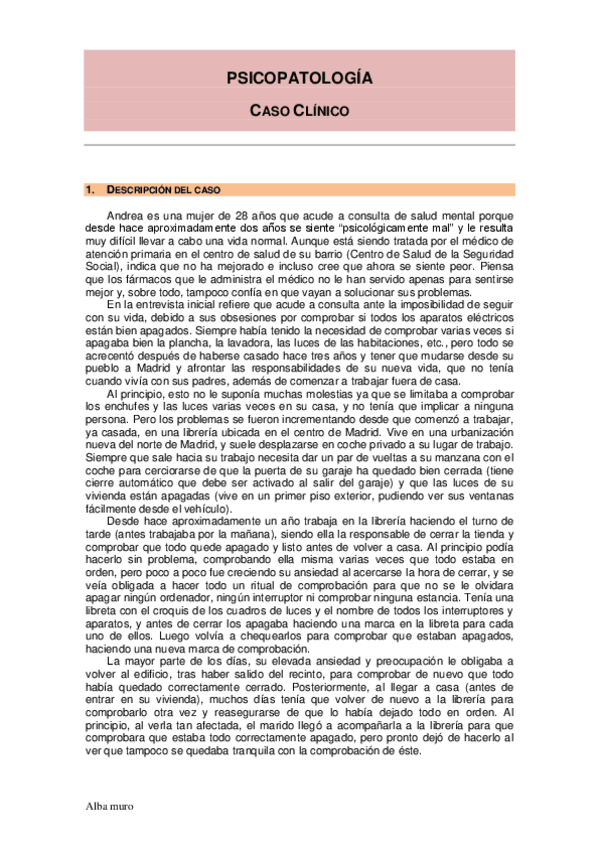 PSICOPATOLOGÍA

CASO CLÍNICO

1. DESCRIPCIÓN DEL CASO

Andrea es una mujer de 28 años que acude a consulta de salud mental porque desde hace aproximadamente dos años se siente "psicológicamente mal" y le resulta muy difícil llevar a cabo una vida normal. Aunque está siendo tratada por el médico de atención primaria en el centro de salud de su barrio (Centro de Salud de la Seguridad Social), indica que no ha mejorado e incluso cree que ahora se siente peor. Piensa que los fármacos que le administra el médico no le han servido apenas para sentirse mejor y, sobre todo, tampoco confía en que vayan a solucionar sus problemas.

En la entrevista inicial refiere que acude a consulta ante la imposibilidad de seguir con su vida, debido a sus obsesiones por comprobar si todos los aparatos eléctricos están bien apagados. Siempre había tenido la necesidad de comprobar varias veces si apagaba bien la plancha, la lavadora, las luces de las habitaciones, etc., pero todo se acrecentó después de haberse casado hace tres años y tener que mudarse desde su pueblo a Madrid y afrontar las responsabilidades de su nueva vida, que no tenía cuando vivía con sus padres, además de comenzar a trabajar fuera de casa.

Al principio, esto no le suponía muchas molestias ya que se limitaba a comprobar los enchufes y las luces varias veces en su casa, y no tenía que implicar a ninguna persona. Pero los problemas se fueron incrementando desde que comenzó a trabajar, ya casada, en una librería ubicada en el centro de Madrid. Vive en una urbanización nueva del norte de Madrid, y suele desplazarse en coche privado a su lugar de trabajo. Siempre que sale hacia su trabajo necesita dar un par de vueltas a su manzana con el coche para cerciorarse de que la puerta de su garaje ha quedado bien cerrada (tiene cierre automático que debe ser activado al salir del garaje) y que las luces de su vivienda están apagadas (vive en un primer piso exterior, pudiendo ver sus ventanas fácilmente desde el vehículo).

Desde hace aproximadamente un año trabaja en la librería haciendo el turno de tarde (antes trabajaba por la mañana), siendo ella la responsable de cerrar la tienda y comprobar que todo quede apagado y listo antes de volver a casa. Al principio podía hacerlo sin problema, comprobando ella misma varias veces que todo estaba en orden, pero poco a poco fue creciendo su ansiedad al acercarse la hora de cerrar, y se veía obligada a hacer todo un ritual de comprobación para que no se le olvidara apagar ningún ordenador, ningún interruptor ni comprobar ninguna estancia. Tenía una libreta con el croquis de los cuadros de luces y el nombre de todos los interruptores y aparatos, y antes de cerrar los apagaba haciendo una marca en la libreta para cada uno de ellos. Luego volvía a chequearlos para comprobar que estaban apagados, haciendo una nueva marca de comprobación.

La mayor parte de los días, su elevada ansiedad y preocupación le obligaba a volver al edificio, tras haber salido del recinto, para comprobar de nuevo que todo había quedado correctamente cerrado. Posteriormente, al llegar a casa (antes de entrar en su vivienda), muchos días tenía que volver de nuevo a la librería para comprobarlo otra vez y reasegurarse de que lo había dejado todo en orden. Al principio, al verla tan afectada, el marido llegó a acompañarla a la librería para que comprobara que estaba todo correctamente apagado, pero pronto dejó de hacerlo al ver que tampoco se quedaba tranquila con la comprobación de éste.

Alba muro